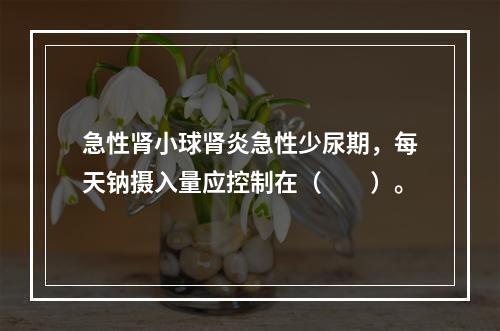 急性肾小球肾炎急性少尿期，每天钠摄入量应控制在（　　）。